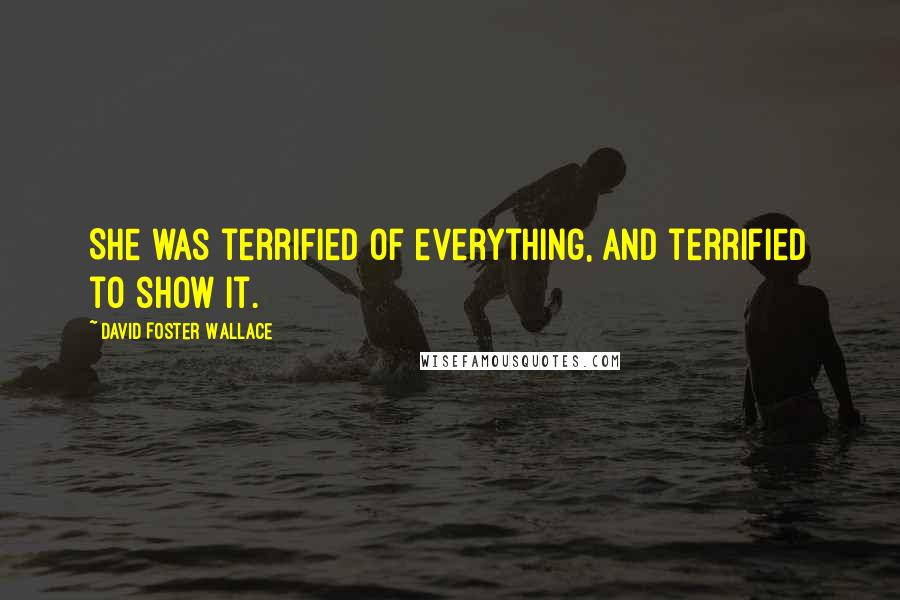 SHE WAS TERRIFIED OF EVERYTHING, AND TERRIFIED TO SHOW IT.

~ DAVID FOSTER WALLACE

WISEFAMOUSQUOTES.COM